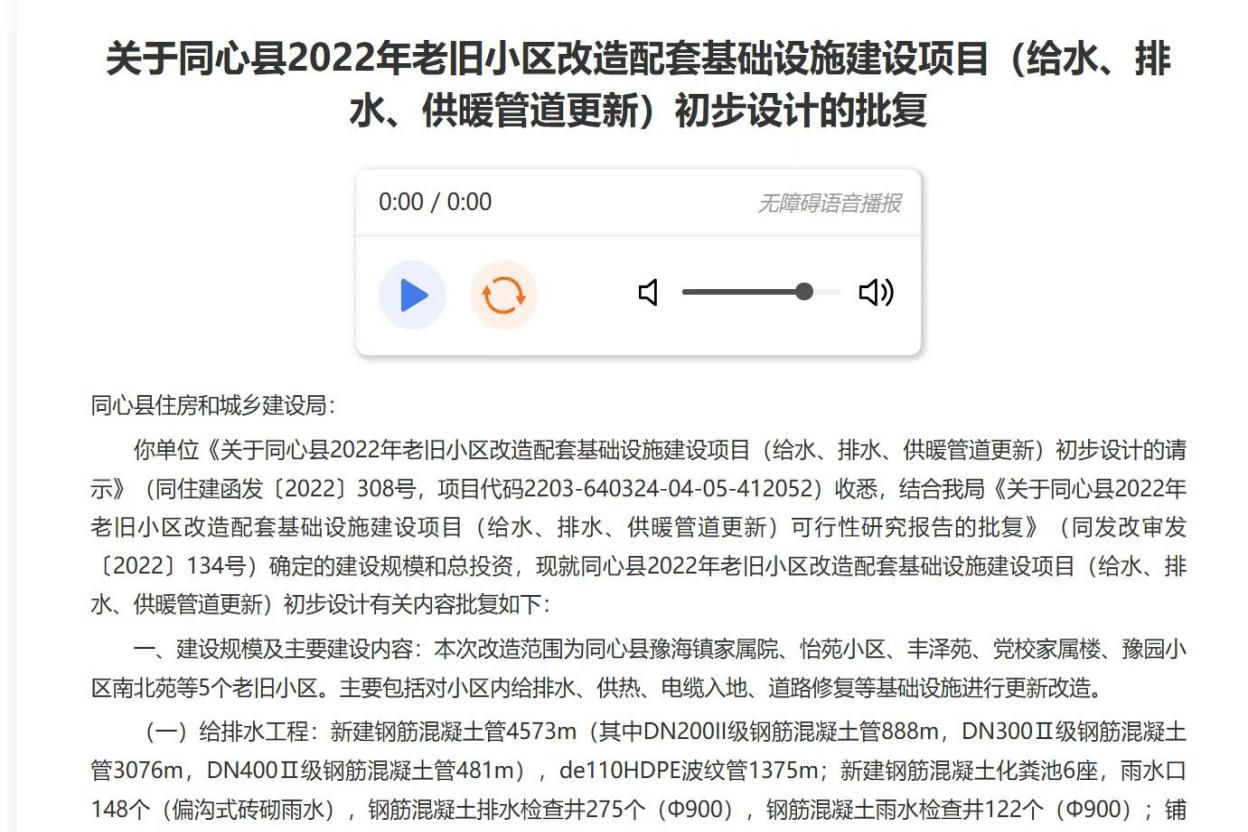 关于同心县2022年老旧小区改造配套基础设施建设项目（给水、排水、供暖管道更新）初步设计的批复

0:00 / 0:00

无障碍语音播报

同心县住房和城乡建设局：

你单位《关于同心县2022年老旧小区改造配套基础设施建设项目（给水、排水、供暖管道更新）初步设计的请示》（同住建函发〔2022〕308号，项目代码2203-640324-04-05-412052）收悉，结合我局《关于同心县2022年老旧小区改造配套基础设施建设项目（给水、排水、供暖管道更新）可行性研究报告的批复》（同发改审发〔2022〕134号）确定的建设规模和总投资，现就同心县2022年老旧小区改造配套基础设施建设项目（给水、排水、供暖管道更新）初步设计有关内容批复如下：

一、建设规模及主要建设内容：本次改造范围为同心县豫海镇家属院、怡苑小区、丰泽苑、党校家属楼、豫园小区南北苑等5个老旧小区。主要包括对小区内给排水、供热、电缆入地、道路修复等基础设施进行更新改造。

（一）给排水工程：新建钢筋混凝土管4573m（其中DN200II级钢筋混凝土管888m，DN300Ⅱ级钢筋混凝土管3076m，DN400Ⅱ级钢筋混凝土管481m），de110HDPE波纹管1375m；新建钢筋混凝土化粪池6座，雨水口148个（偏沟式砖砌雨水），钢筋混凝土排水检查井275个（Φ900），钢筋混凝土雨水检查井122个（Φ900）；铺